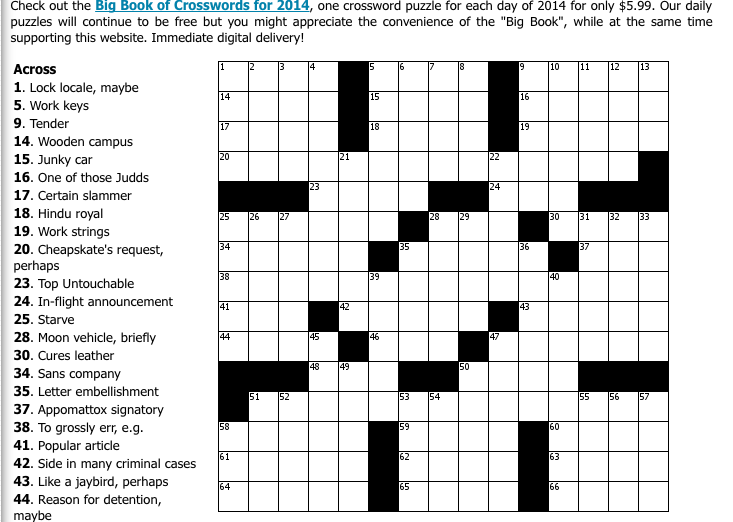 Check out the Big Book of Crosswords for 2014, one crossword puzzle for each day of 2014 for only $5.99. Our daily puzzles will continue to be free but you might appreciate the convenience of the "Big Book", while at the same time supporting this website. Immediate digital delivery!

Across
1. Lock locale, maybe
5. Work keys
9. Tender
14. Wooden campus
15. Junky car
16. One of those Judds
17. Certain slammer
18. Hindu royal
19. Work strings
20. Cheapskate's request, perhaps
23. Top Untouchable
24. In-flight announcement
25. Starve
28. Moon vehicle, briefly
30. Cures leather
34. Sans company
35. Letter embellishment
37. Appomattox signatory
38. To grossly err, e.g.
41. Popular article
42. Side in many criminal cases
43. Like a jaybird, perhaps
44. Reason for detention, maybe

1 2 3 4 5 6 7 8 9 10 11 12 13
14 15 16
17 18 19
20 21 22
23 24
25 26 27 28 29 30 31 32 33
34 35 36 37
38 39 40
41 42 43
44 45 46 47
48 49 50
51 52 53 54 55 56 57
58 59 60
61 62 63
64 65 66